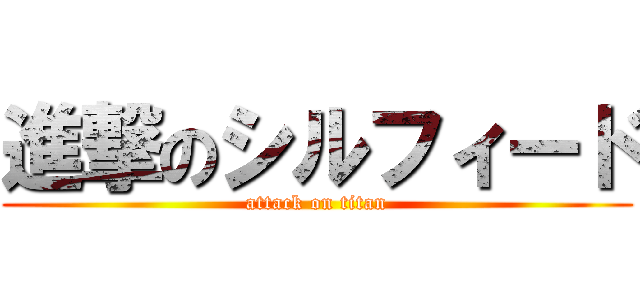 進撃のシルフィード
attack on titan